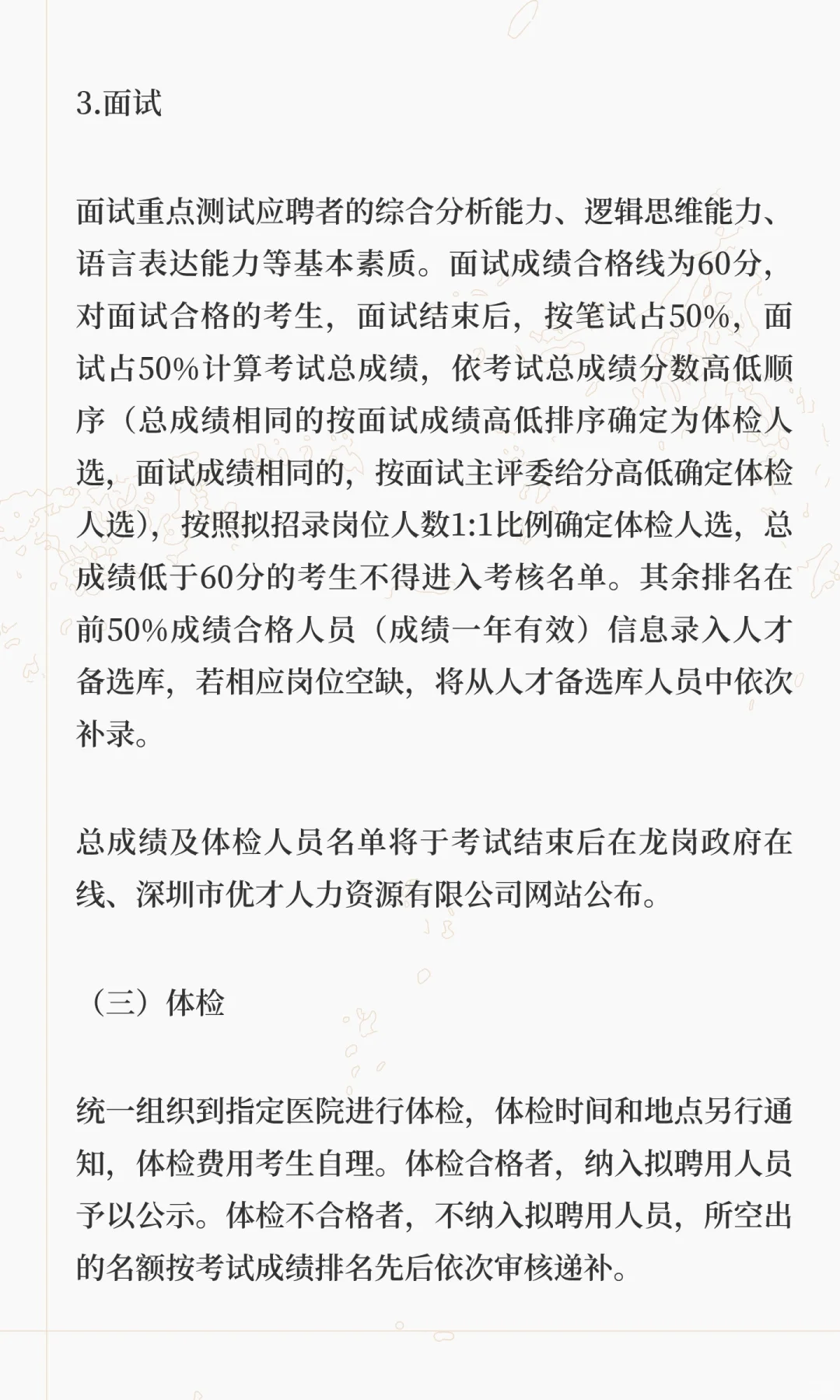 3.面试

面试重点测试应聘者的综合分析能力、逻辑思维能力、语言表达能力等基本素质。面试成绩合格线为60分，对面试合格的考生，面试结束后，按笔试占50%，面试占50%计算考试总成绩，依考试总成绩分数高低顺序（总成绩相同的按面试成绩高低排序确定为体检人选，面试成绩相同的，按面试主评委给分高低确定体检人选），按照拟招录岗位人数1:1比例确定体检人选，总成绩低于60分的考生不得进入考核名单。其余排名在前50%成绩合格人员（成绩一年有效）信息录入人才备选库，若相应岗位空缺，将从人才备选库人员中依次补录。

总成绩及体检人员名单将于考试结束后在龙岗政府在线、深圳市优才人力资源有限公司网站公布。

（三）体检

统一组织到指定医院进行体检，体检时间和地点另行通知，体检费用考生自理。体检合格者，纳入拟聘用人员予以公示。体检不合格者，不纳入拟聘用人员，所空出的名额按考试成绩排名先后依次审核递补。